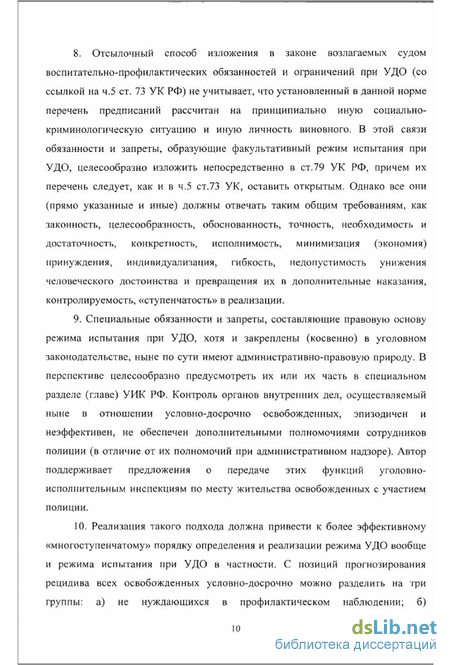 8. Отсылочный способ изложения в законе возлагаемых судом воспитательно-профилактических обязанностей и ограничений при УДО (со ссылкой на ч.5 ст. 73 УК РФ) не учитывает, что установленный в данной норме перечень предписаний рассчитан на принципиально иную социально-криминологическую ситуацию и иную личность виновного. В этой связи обязанности и запреты, образующие факультативный режим испытания при УДО, целесообразно изложить непосредственно в ст.79 УК РФ, причем их перечень следует, как и в ч.5 ст.73 УК, оставить открытым. Однако все они (прямо указанные и иные) должны отвечать таким общим требованиям, как законность, целесообразность, обоснованность, точность, необходимость и достаточность, конкретность, исполнимость, минимизация (экономия) принуждения, индивидуализация, гибкость, недопустимость унижения человеческого достоинства и превращения их в дополнительные наказания, контролируемость, «ступенчатость» в реализации.

9. Специальные обязанности и запреты, составляющие правовую основу режима испытания при УДО, хотя и закреплены (косвенно) в уголовном законодательстве, ныне по сути имеют административно-правовую природу. В перспективе целесообразно предусмотреть их или их часть в специальном разделе (главе) УИК РФ. Контроль органов внутренних дел, осуществляемый ныне в отношении условно-досрочно освобожденных, эпизодичен и неэффективен, не обеспечен дополнительными полномочиями сотрудников полиции (в отличие от их полномочий при административном надзоре). Автор поддерживает предложения о передаче этих функций уголовно-исполнительным инспекциям по месту жительства освобожденных с участием полиции.

10. Реализация такого подхода должна привести к более эффективному «многоступенчатому» порядку определения и реализации режима УДО вообще и режима испытания при УДО в частности. С позиций прогнозирования рецидива всех освобожденных условно-досрочно можно разделить на три группы: а) не нуждающихся в профилактическом наблюдении; б)

10

dsLib.net
библиотека диссертаций